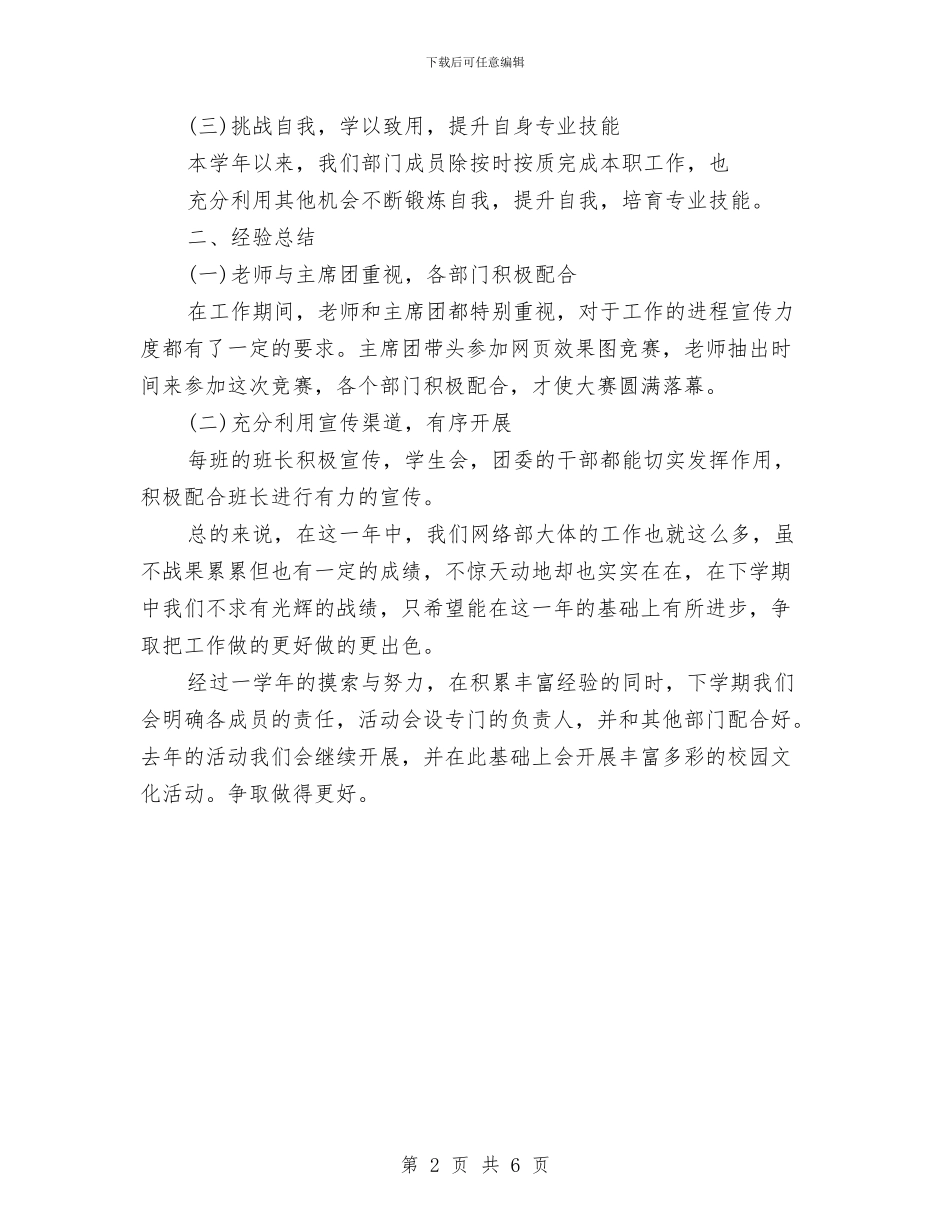 下载后可任意编辑

(三)挑战自我，学以致用，提升自身专业技能

本学年以来，我们部门成员除按时按质完成本职工作，也充分利用其他机会不断锻炼自我，提升自我，培育专业技能。

二、经验总结

(一)老师与主席团重视，各部门积极配合

在工作期间，老师和主席团都特别重视，对于工作的进程宣传力度都有了一定的要求。主席团带头参加网页效果图竞赛，老师抽出时间来参加这次竞赛，各个部门积极配合，才使大赛圆满落幕。

(二)充分利用宣传渠道，有序开展

每班的班长积极宣传，学生会，团委的干部都能切实发挥作用，积极配合班长进行有力的宣传。

总的来说，在这一年中，我们网络部大体的工作也就这么多，虽不战果累累但也有一定的成绩，不惊天动地却也实实在在，在下学期中我们不求有光辉的战绩，只希望能在这一年的基础上有所进步，争取把工作做的更好做的更出色。

经过一学年的摸索与努力，在积累丰富经验的同时，下学期我们会明确各成员的责任，活动会设专门的负责人，并和其他部门配合好。去年的活动我们会继续开展，并在此基础上会开展丰富多彩的校园文化活动。争取做得更好。

第 2 页 共 6 页